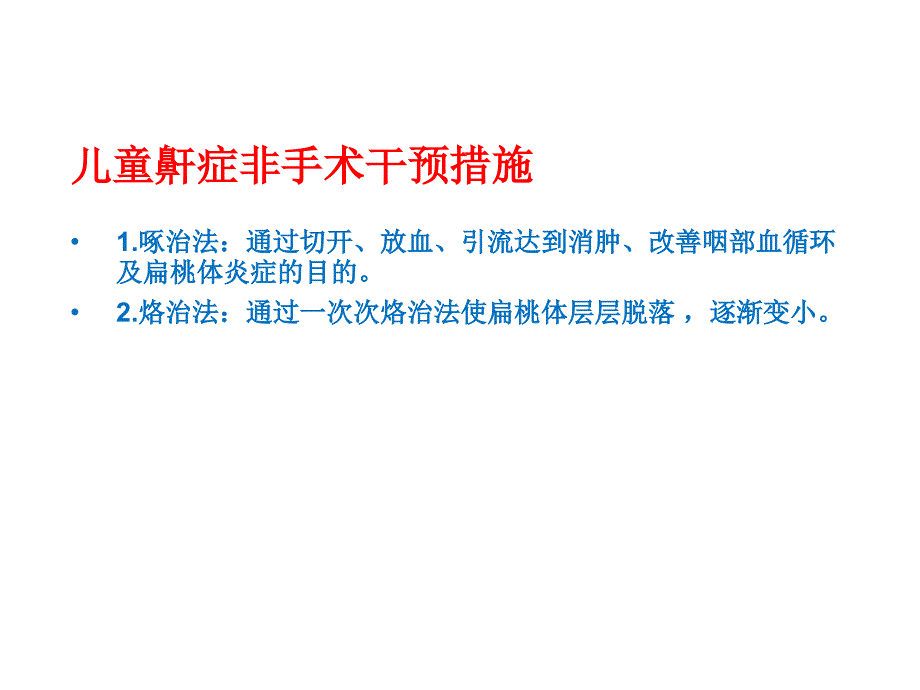 儿童鼾症非手术干预措施

• 1.啄治法：通过切开、放血、引流达到消肿、改善咽部血循环及扁桃体炎症的目的。

• 2.烙治法：通过一次次烙治法使扁桃体层层脱落，逐渐变小。